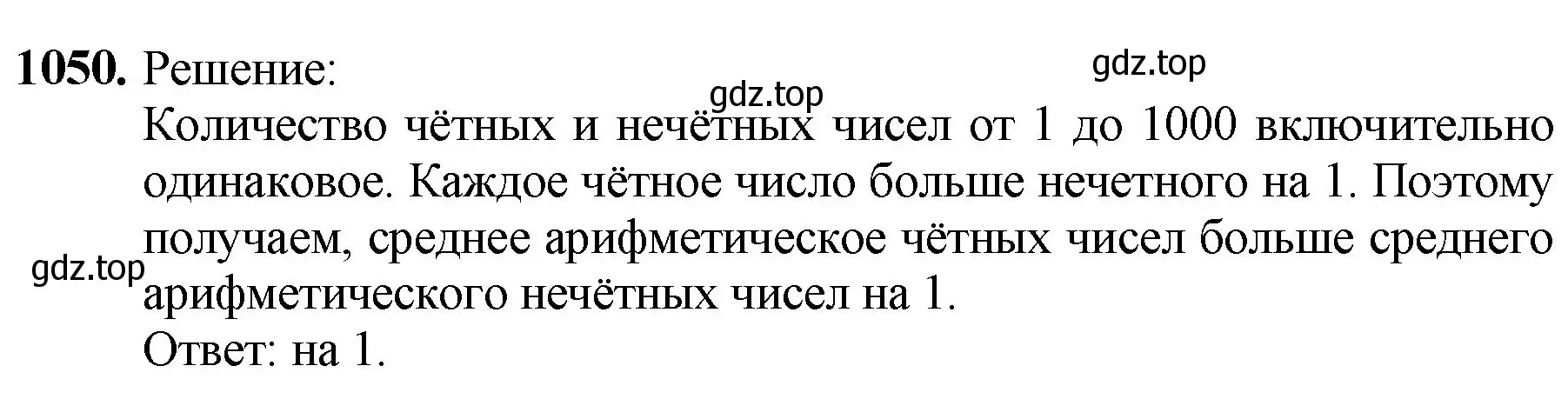 1050. Решение:

gdz.top

gdz.top

Количество чётных и нечётных чисел от 1 до 1000 включительно одинаковое. Каждое чётное число больше нечетного на 1. Поэтому получаем, среднее арифметическое чётных чисел больше среднего арифметического нечётных чисел на 1.

gdz.top

Ответ: на 1.